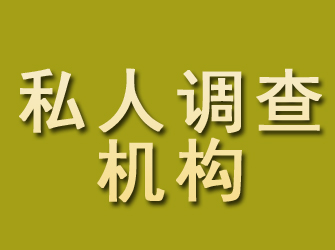 私人调查
机构